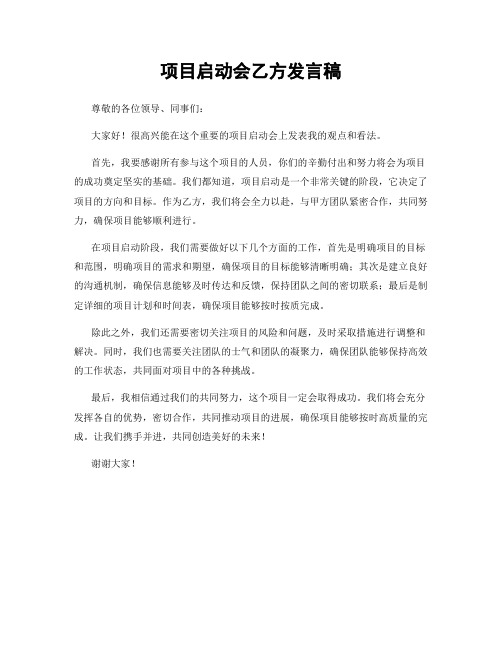 项目启动会乙方发言稿

尊敬的各位领导、同事们：

大家好！很高兴能在这个重要的项目启动会上发表我的观点和看法。

首先，我要感谢所有参与这个项目的人员，你们的辛勤付出和努力将会为项目的成功奠定坚实的基础。我们都知道，项目启动是一个非常关键的阶段，它决定了项目的方向和目标。作为乙方，我们将会全力以赴，与甲方团队紧密合作，共同努力，确保项目能够顺利进行。

在项目启动阶段，我们需要做好以下几个方面的工作，首先是明确项目的目标和范围，明确项目的需求和期望，确保项目的目标能够清晰明确；其次是建立良好的沟通机制，确保信息能够及时传达和反馈，保持团队之间的密切联系；最后是制定详细的项目计划和时间表，确保项目能够按时按质完成。

除此之外，我们还需要密切关注项目的风险和问题，及时采取措施进行调整和解决。同时，我们也需要关注团队的士气和团队的凝聚力，确保团队能够保持高效的工作状态，共同面对项目中的各种挑战。

最后，我相信通过我们的共同努力，这个项目一定会取得成功。我们将会充分发挥各自的优势，密切合作，共同推动项目的进展，确保项目能够按时高质量的完成。让我们携手并进，共同创造美好的未来！

谢谢大家！